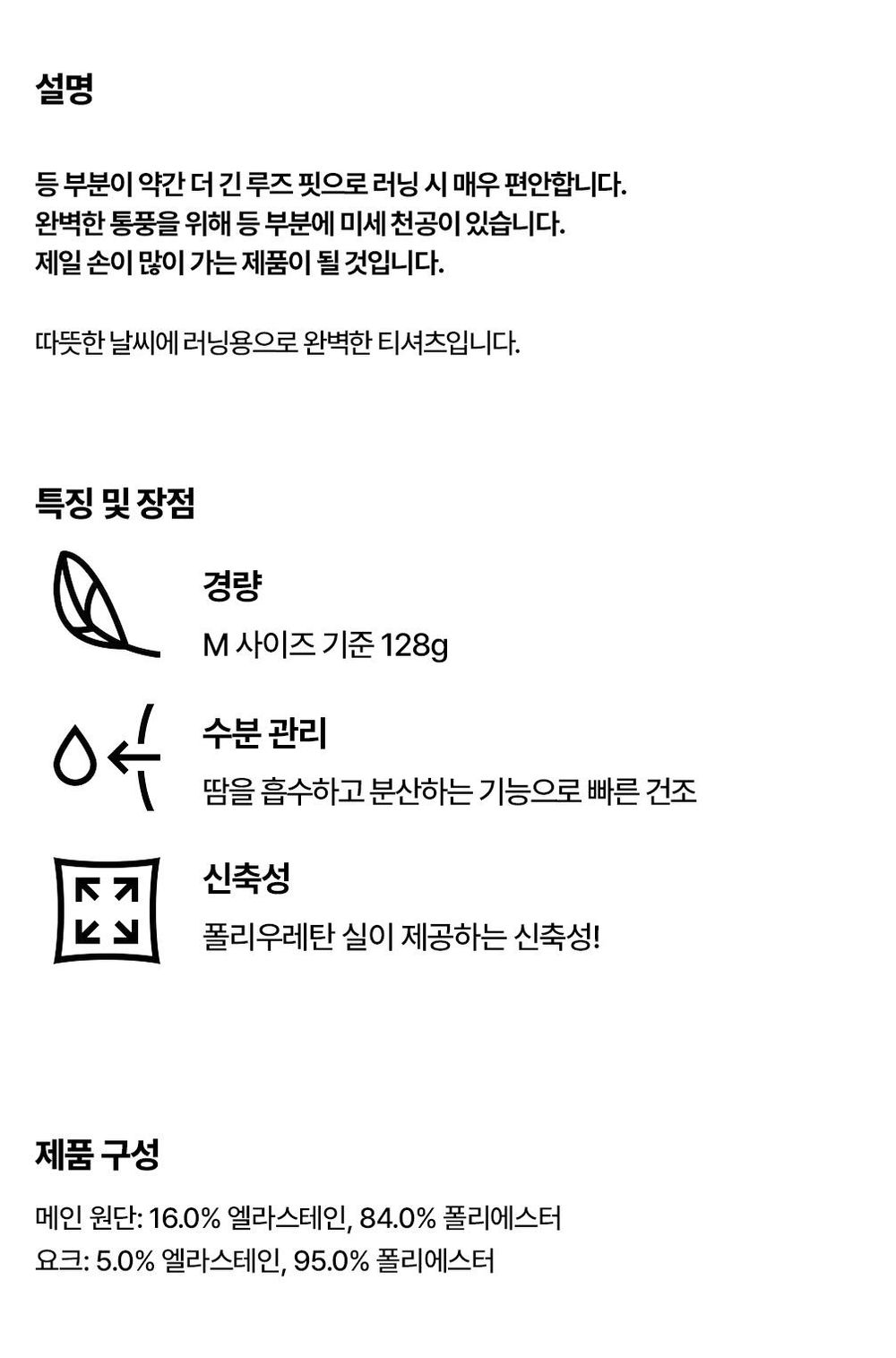 설명

등 부분이 약간 더 긴 루즈 핏으로 러닝 시 매우 편안합니다.
완벽한 통풍을 위해 등 부분에 미세 천공이 있습니다.
제일 손이 많이 가는 제품이 될 것입니다.

따뜻한 날씨에 러닝용으로 완벽한 티셔츠입니다.

특징 및 장점

경량
M 사이즈 기준 128g

수분 관리
땀을 흡수하고 분산하는 기능으로 빠른 건조

신축성
폴리우레탄 실이 제공하는 신축성!

제품 구성

메인 원단: 16.0% 엘라스테인, 84.0% 폴리에스터
요크: 5.0% 엘라스테인, 95.0% 폴리에스터